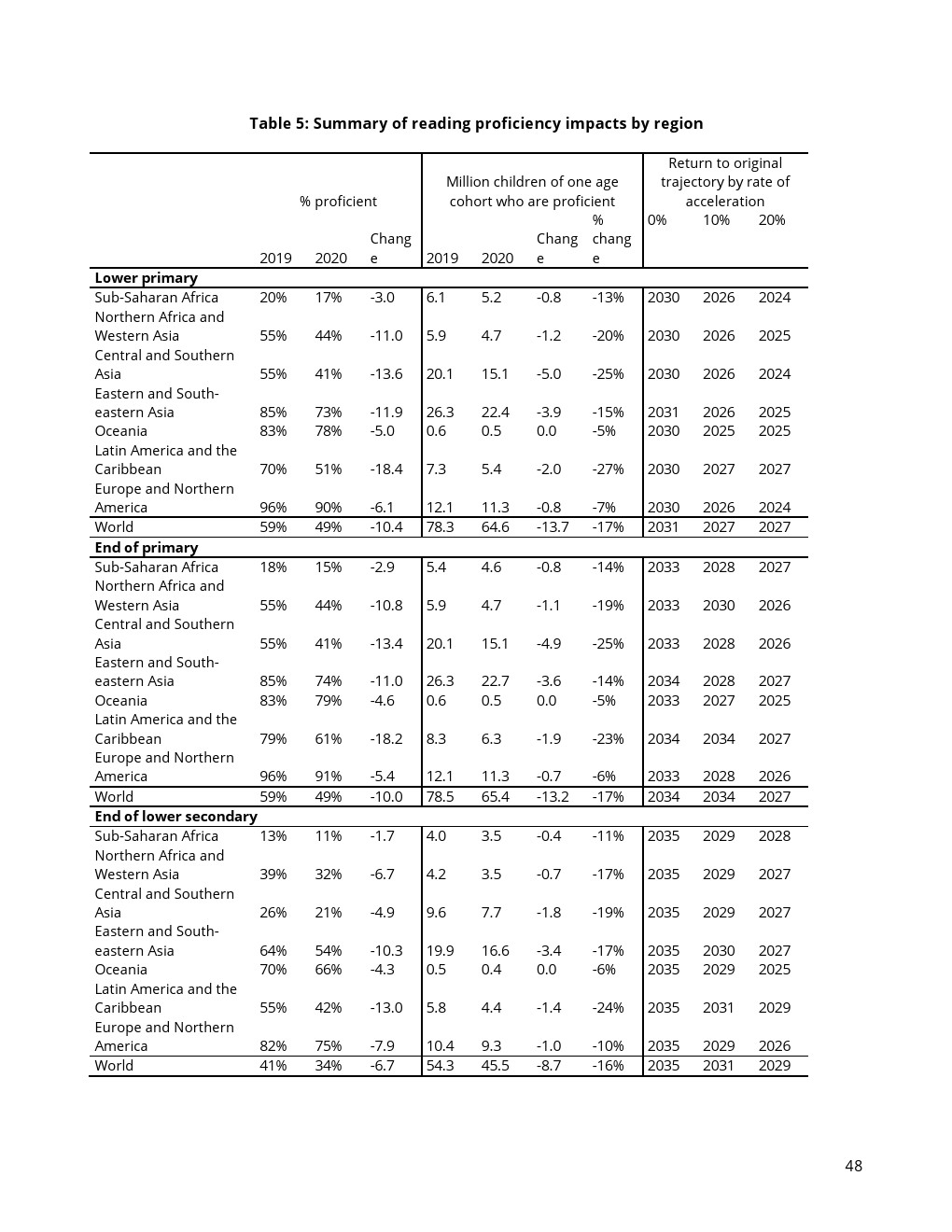 **Table 5: Summary of reading proficiency impacts by region**

| | % proficient | | | Million children of one age cohort who are proficient | | | | Return to original trajectory by rate of acceleration | | |
|---|---|---|---|---|---|---|---|---|---|---|
| | 2019 | 2020 | Change | 2019 | 2020 | Change | % change | 0% | 10% | 20% |
| **Lower primary** | | | | | | | | | | |
| Sub-Saharan Africa | 20% | 17% | -3.0 | 6.1 | 5.2 | -0.8 | -13% | 2030 | 2026 | 2024 |
| Northern Africa and Western Asia | 55% | 44% | -11.0 | 5.9 | 4.7 | -1.2 | -20% | 2030 | 2026 | 2025 |
| Central and Southern Asia | 55% | 41% | -13.6 | 20.1 | 15.1 | -5.0 | -25% | 2030 | 2026 | 2024 |
| Eastern and South-eastern Asia | 85% | 73% | -11.9 | 26.3 | 22.4 | -3.9 | -15% | 2031 | 2026 | 2025 |
| Oceania | 83% | 78% | -5.0 | 0.6 | 0.5 | 0.0 | -5% | 2030 | 2025 | 2025 |
| Latin America and the Caribbean | 70% | 51% | -18.4 | 7.3 | 5.4 | -2.0 | -27% | 2030 | 2027 | 2027 |
| Europe and Northern America | 96% | 90% | -6.1 | 12.1 | 11.3 | -0.8 | -7% | 2030 | 2026 | 2024 |
| World | 59% | 49% | -10.4 | 78.3 | 64.6 | -13.7 | -17% | 2031 | 2027 | 2027 |
| **End of primary** | | | | | | | | | | |
| Sub-Saharan Africa | 18% | 15% | -2.9 | 5.4 | 4.6 | -0.8 | -14% | 2033 | 2028 | 2027 |
| Northern Africa and Western Asia | 55% | 44% | -10.8 | 5.9 | 4.7 | -1.1 | -19% | 2033 | 2030 | 2026 |
| Central and Southern Asia | 55% | 41% | -13.4 | 20.1 | 15.1 | -4.9 | -25% | 2033 | 2028 | 2026 |
| Eastern and South-eastern Asia | 85% | 74% | -11.0 | 26.3 | 22.7 | -3.6 | -14% | 2034 | 2028 | 2027 |
| Oceania | 83% | 79% | -4.6 | 0.6 | 0.5 | 0.0 | -5% | 2033 | 2027 | 2025 |
| Latin America and the Caribbean | 79% | 61% | -18.2 | 8.3 | 6.3 | -1.9 | -23% | 2034 | 2034 | 2027 |
| Europe and Northern America | 96% | 91% | -5.4 | 12.1 | 11.3 | -0.7 | -6% | 2033 | 2028 | 2026 |
| World | 59% | 49% | -10.0 | 78.5 | 65.4 | -13.2 | -17% | 2034 | 2034 | 2027 |
| **End of lower secondary** | | | | | | | | | | |
| Sub-Saharan Africa | 13% | 11% | -1.7 | 4.0 | 3.5 | -0.4 | -11% | 2035 | 2029 | 2028 |
| Northern Africa and Western Asia | 39% | 32% | -6.7 | 4.2 | 3.5 | -0.7 | -17% | 2035 | 2029 | 2027 |
| Central and Southern Asia | 26% | 21% | -4.9 | 9.6 | 7.7 | -1.8 | -19% | 2035 | 2029 | 2027 |
| Eastern and South-eastern Asia | 64% | 54% | -10.3 | 19.9 | 16.6 | -3.4 | -17% | 2035 | 2030 | 2027 |
| Oceania | 70% | 66% | -4.3 | 0.5 | 0.4 | 0.0 | -6% | 2035 | 2029 | 2025 |
| Latin America and the Caribbean | 55% | 42% | -13.0 | 5.8 | 4.4 | -1.4 | -24% | 2035 | 2031 | 2029 |
| Europe and Northern America | 82% | 75% | -7.9 | 10.4 | 9.3 | -1.0 | -10% | 2035 | 2029 | 2026 |
| World | 41% | 34% | -6.7 | 54.3 | 45.5 | -8.7 | -16% | 2035 | 2031 | 2029 |

48